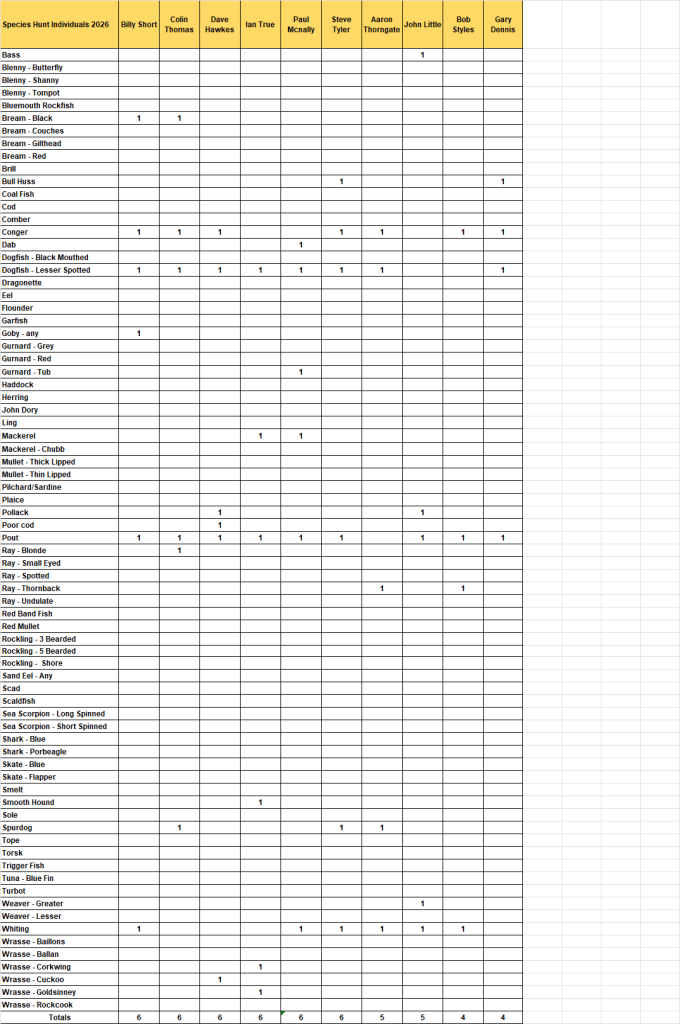 | Species Hunt Individuals 2026 | Billy Short | Colin Thomas | Dave Hawkes | Ian True | Paul Mcnally | Steve Tyler | Aaron Thorngate | John Little | Bob Styles | Gary Dennis |
|---|---|---|---|---|---|---|---|---|---|---|
| Bass | | | | | | | | 1 | | |
| Blenny - Butterfly | | | | | | | | | | |
| Blenny - Shanny | | | | | | | | | | |
| Blenny - Tompot | | | | | | | | | | |
| Bluemouth Rockfish | | | | | | | | | | |
| Bream - Black | 1 | 1 | | | | | | | | |
| Bream - Couches | | | | | | | | | | |
| Bream - Gilthead | | | | | | | | | | |
| Bream - Red | | | | | | | | | | |
| Brill | | | | | | | | | | |
| Bull Huss | | | | | | 1 | | | | 1 |
| Coal Fish | | | | | | | | | | |
| Cod | | | | | | | | | | |
| Comber | | | | | | | | | | |
| Conger | 1 | 1 | 1 | | | 1 | 1 | | 1 | 1 |
| Dab | | | | | 1 | | | | | |
| Dogfish - Black Mouthed | | | | | | | | | | |
| Dogfish - Lesser Spotted | 1 | 1 | 1 | 1 | 1 | 1 | 1 | | | 1 |
| Dragonette | | | | | | | | | | |
| Eel | | | | | | | | | | |
| Flounder | | | | | | | | | | |
| Garfish | | | | | | | | | | |
| Goby - any | 1 | | | | | | | | | |
| Gurnard - Grey | | | | | | | | | | |
| Gurnard - Red | | | | | | | | | | |
| Gurnard - Tub | | | | | 1 | | | | | |
| Haddock | | | | | | | | | | |
| Herring | | | | | | | | | | |
| John Dory | | | | | | | | | | |
| Ling | | | | | | | | | | |
| Mackerel | | | | 1 | 1 | | | | | |
| Mackerel - Chubb | | | | | | | | | | |
| Mullet - Thick Lipped | | | | | | | | | | |
| Mullet - Thin Lipped | | | | | | | | | | |
| Pilchard/Sardine | | | | | | | | | | |
| Plaice | | | | | | | | | | |
| Pollack | | | 1 | | | | | 1 | | |
| Poor cod | | | 1 | | | | | | | |
| Pout | 1 | 1 | 1 | 1 | 1 | 1 | | 1 | 1 | 1 |
| Ray - Blonde | | 1 | | | | | | | | |
| Ray - Small Eyed | | | | | | | | | | |
| Ray - Spotted | | | | | | | | | | |
| Ray - Thornback | | | | | | | 1 | | 1 | |
| Ray - Undulate | | | | | | | | | | |
| Red Band Fish | | | | | | | | | | |
| Red Mullet | | | | | | | | | | |
| Rockling - 3 Bearded | | | | | | | | | | |
| Rockling - 5 Bearded | | | | | | | | | | |
| Rockling - Shore | | | | | | | | | | |
| Sand Eel - Any | | | | | | | | | | |
| Scad | | | | | | | | | | |
| Scaldfish | | | | | | | | | | |
| Sea Scorpion - Long Spinned | | | | | | | | | | |
| Sea Scorpion - Short Spinned | | | | | | | | | | |
| Shark - Blue | | | | | | | | | | |
| Shark - Porbeagle | | | | | | | | | | |
| Skate - Blue | | | | | | | | | | |
| Skate - Flapper | | | | | | | | | | |
| Smelt | | | | | | | | | | |
| Smooth Hound | | | | 1 | | | | | | |
| Sole | | | | | | | | | | |
| Spurdog | | 1 | | | | 1 | 1 | | | |
| Tope | | | | | | | | | | |
| Torsk | | | | | | | | | | |
| Trigger Fish | | | | | | | | | | |
| Tuna - Blue Fin | | | | | | | | | | |
| Turbot | | | | | | | | | | |
| Weaver - Greater | | | | | | | | 1 | | |
| Weaver - Lesser | | | | | | | | | | |
| Whiting | 1 | | | | 1 | 1 | 1 | 1 | 1 | |
| Wrasse - Baillons | | | | | | | | | | |
| Wrasse - Ballan | | | | | | | | | | |
| Wrasse - Corkwing | | | | 1 | | | | | | |
| Wrasse - Cuckoo | | | 1 | | | | | | | |
| Wrasse - Goldsinney | | | | 1 | | | | | | |
| Wrasse - Rockcook | | | | | | | | | | |
| Totals | 6 | 6 | 6 | 6 | 6 | 6 | 5 | 5 | 4 | 4 |